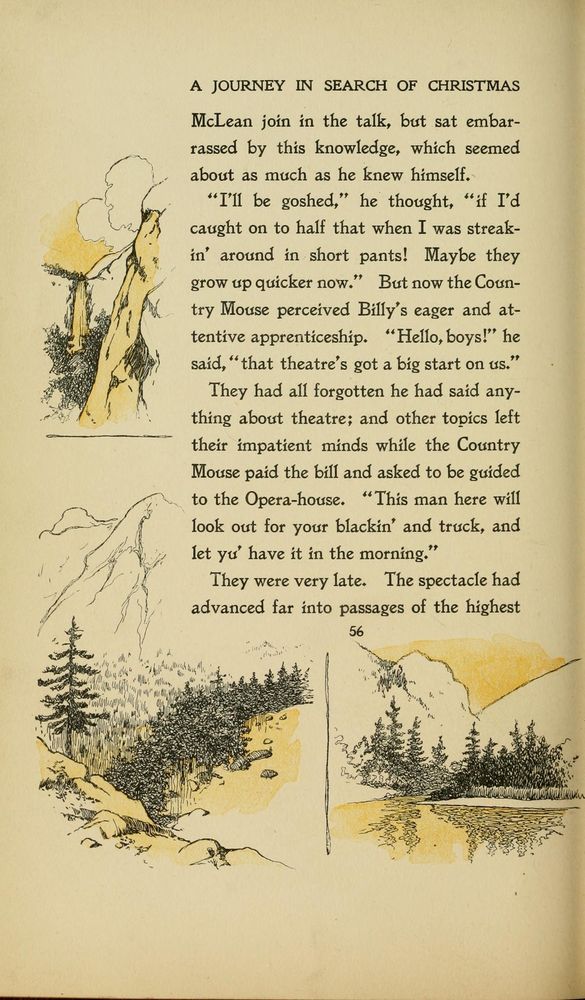 A JOURNEY IN SEARCH OF CHRISTMAS

McLean join in the talk, but sat embarrassed by this knowledge, which seemed about as much as he knew himself.

"I'll be goshed," he thought, "if I'd caught on to half that when I was streakin' around in short pants! Maybe they grow up quicker now." But now the Country Mouse perceived Billy's eager and attentive apprenticeship. "Hello, boys!" he said, "that theatre's got a big start on us."

They had all forgotten he had said anything about theatre; and other topics left their impatient minds while the Country Mouse paid the bill and asked to be guided to the Opera-house. "This man here will look out for your blackin' and truck, and let yu' have it in the morning."

They were very late. The spectacle had advanced far into passages of the highest

56